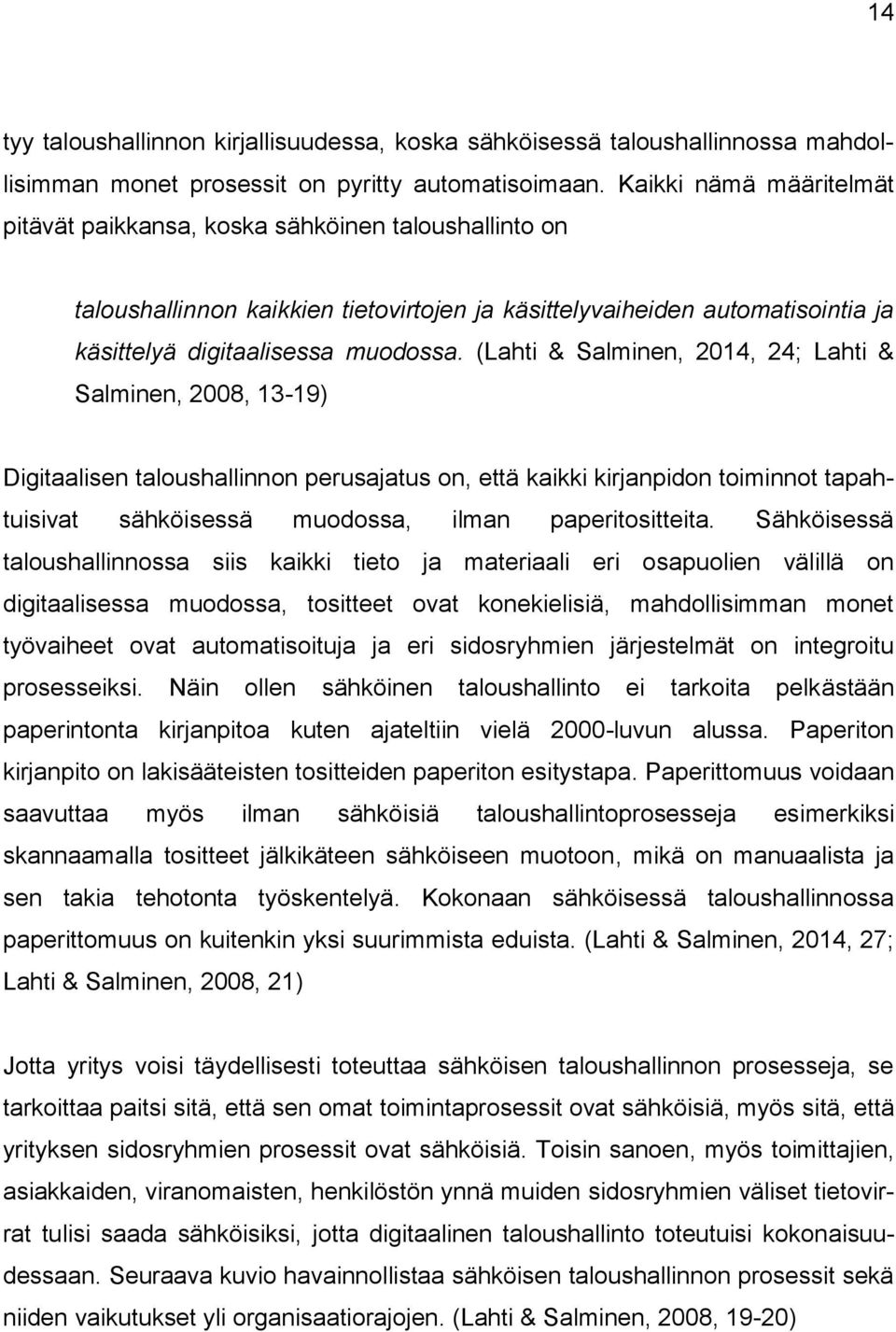 14

tyy taloushallinnon kirjallisuudessa, koska sähköisessä taloushallinnossa mahdollisimman monet prosessit on pyritty automatisoimaan. Kaikki nämä määritelmät pitävät paikkansa, koska sähköinen taloushallinto on

taloushallinnon kaikkien tietovirtojen ja käsittelyvaiheiden automatisointia ja käsittelyä digitaalisessa muodossa. (Lahti & Salminen, 2014, 24; Lahti & Salminen, 2008, 13-19)

Digitaalisen taloushallinnon perusajatus on, että kaikki kirjanpidon toiminnot tapahtuisivat sähköisessä muodossa, ilman paperitositteita. Sähköisessä taloushallinnossa siis kaikki tieto ja materiaali eri osapuolien välillä on digitaalisessa muodossa, tositteet ovat konekielisiä, mahdollisimman monet työvaiheet ovat automatisoituja ja eri sidosryhmien järjestelmät on integroitu prosesseiksi. Näin ollen sähköinen taloushallinto ei tarkoita pelkästään paperintonta kirjanpitoa kuten ajateltiin vielä 2000-luvun alussa. Paperiton kirjanpito on lakisääteisten tositteiden paperiton esitystapa. Paperittomuus voidaan saavuttaa myös ilman sähköisiä taloushallintoprosesseja esimerkiksi skannaamalla tositteet jälkikäteen sähköiseen muotoon, mikä on manuaalista ja sen takia tehotonta työskentelyä. Kokonaan sähköisessä taloushallinnossa paperittomuus on kuitenkin yksi suurimmista eduista. (Lahti & Salminen, 2014, 27; Lahti & Salminen, 2008, 21)

Jotta yritys voisi täydellisesti toteuttaa sähköisen taloushallinnon prosesseja, se tarkoittaa paitsi sitä, että sen omat toimintaprosessit ovat sähköisiä, myös sitä, että yrityksen sidosryhmien prosessit ovat sähköisiä. Toisin sanoen, myös toimittajien, asiakkaiden, viranomaisten, henkilöstön ynnä muiden sidosryhmien väliset tietovirrat tulisi saada sähköisiksi, jotta digitaalinen taloushallinto toteutuisi kokonaisuudessaan. Seuraava kuvio havainnollistaa sähköisen taloushallinnon prosessit sekä niiden vaikutukset yli organisaatiorajojen. (Lahti & Salminen, 2008, 19-20)